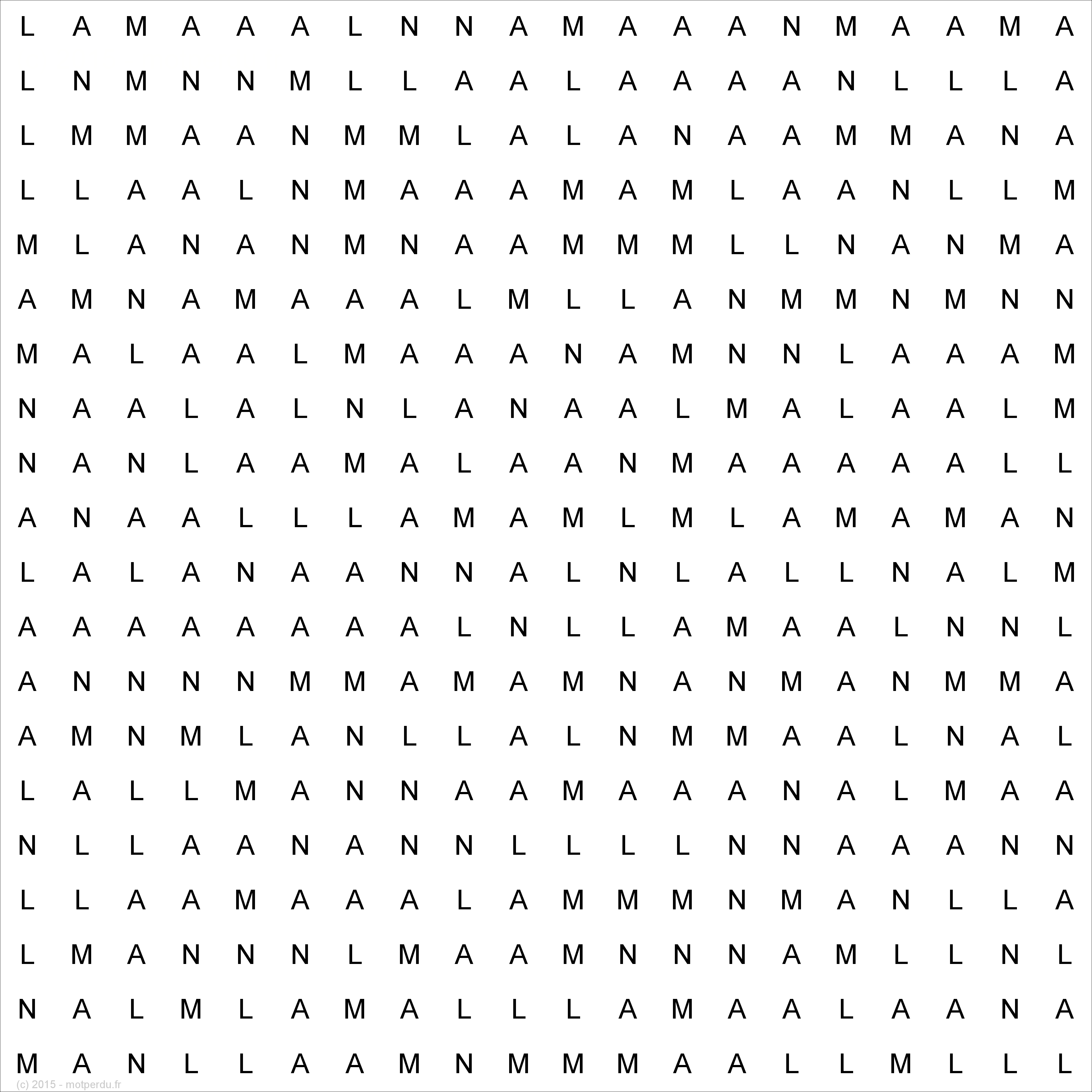 L A M A A A L N N A M A A A N M A A M A
L N M N N M L L A A L A A A A N L L L A
L M M A A N M M L A L A N A A M M A N A
L L A A L N M A A A M A M L A A N L L M
M L A N A N M N A A M M M L L N A N M A
A M N A M A A A L M L L A N M M N M N N
M A L A A L M A A A N A M N N L A A A M
N A A L A L N L A N A A L M A L A A L M
N A N L A A M A L A A N M A A A A A L L
A N A A L L L A M A M L M L A M A M A N
L A L A N A A N N A L N L A L L N A L M
A A A A A A A A L N L L A M A A L N N L
A N N N N M M A M A M N A N M A N M M A
A M N M L A N L L A L N M M A A L N A L
L A L L M A N N A A M A A A N A L M A A
N L L A A N A N N L L L L N N A A A N N
L L A A M A A A L A M M M N M A N L L A
L M A N N N L M A A M N N N A M L L N L
N A L M L A M A L L L A M A A L A A N A
M A N L L A A M N M M M A A L L M L L L
(c) 2015 - motperdu.fr